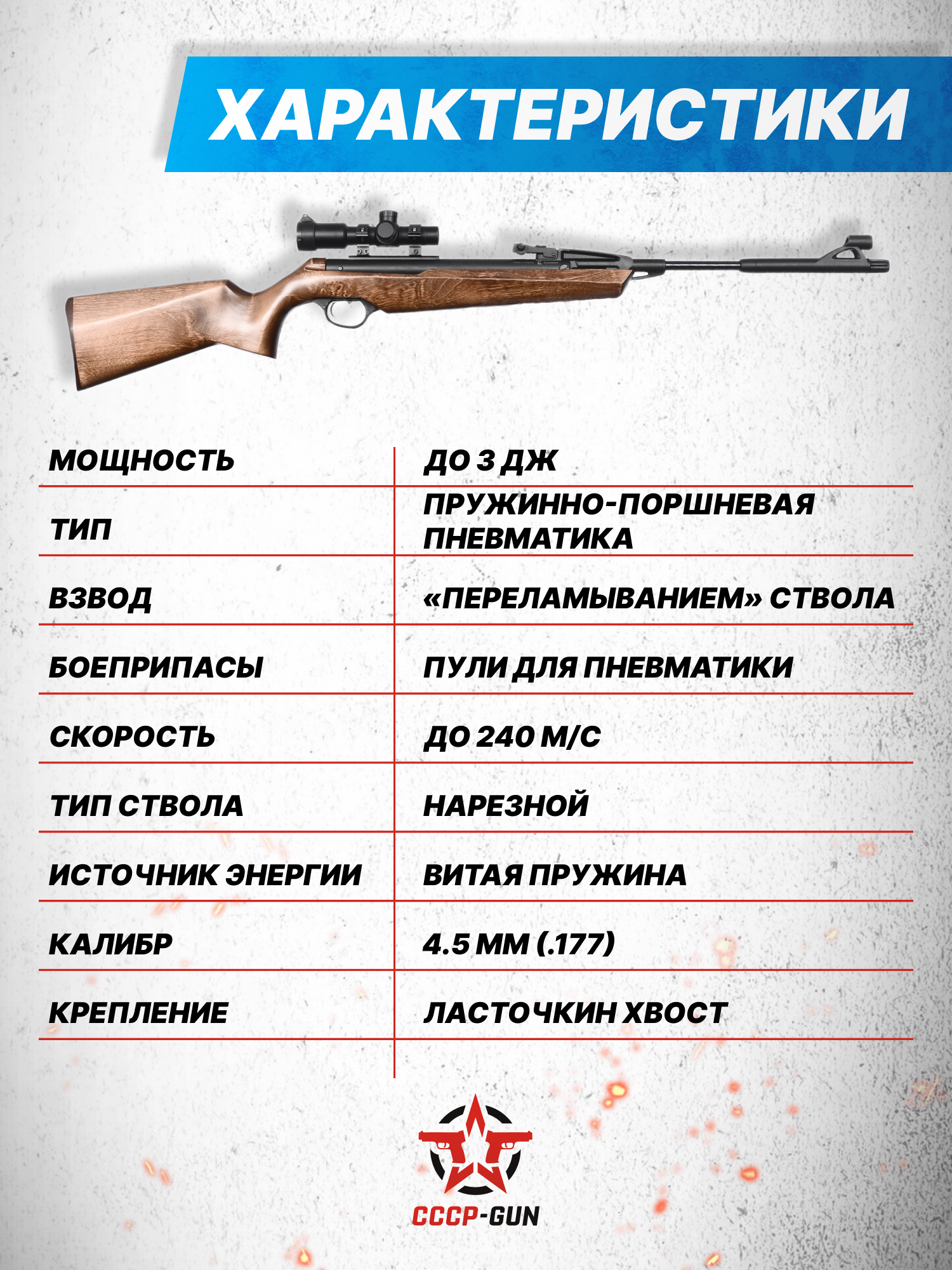 ХАРАКТЕРИСТИКИ

| МОЩНОСТЬ | ДО 3 ДЖ |
|---|---|
| ТИП | ПРУЖИННО-ПОРШНЕВАЯ ПНЕВМАТИКА |
| ВЗВОД | «ПЕРЕЛАМЫВАНИЕМ» СТВОЛА |
| БОЕПРИПАСЫ | ПУЛИ ДЛЯ ПНЕВМАТИКИ |
| СКОРОСТЬ | ДО 240 М/С |
| ТИП СТВОЛА | НАРЕЗНОЙ |
| ИСТОЧНИК ЭНЕРГИИ | ВИТАЯ ПРУЖИНА |
| КАЛИБР | 4.5 ММ (.177) |
| КРЕПЛЕНИЕ | ЛАСТОЧКИН ХВОСТ |

СССР-GUN